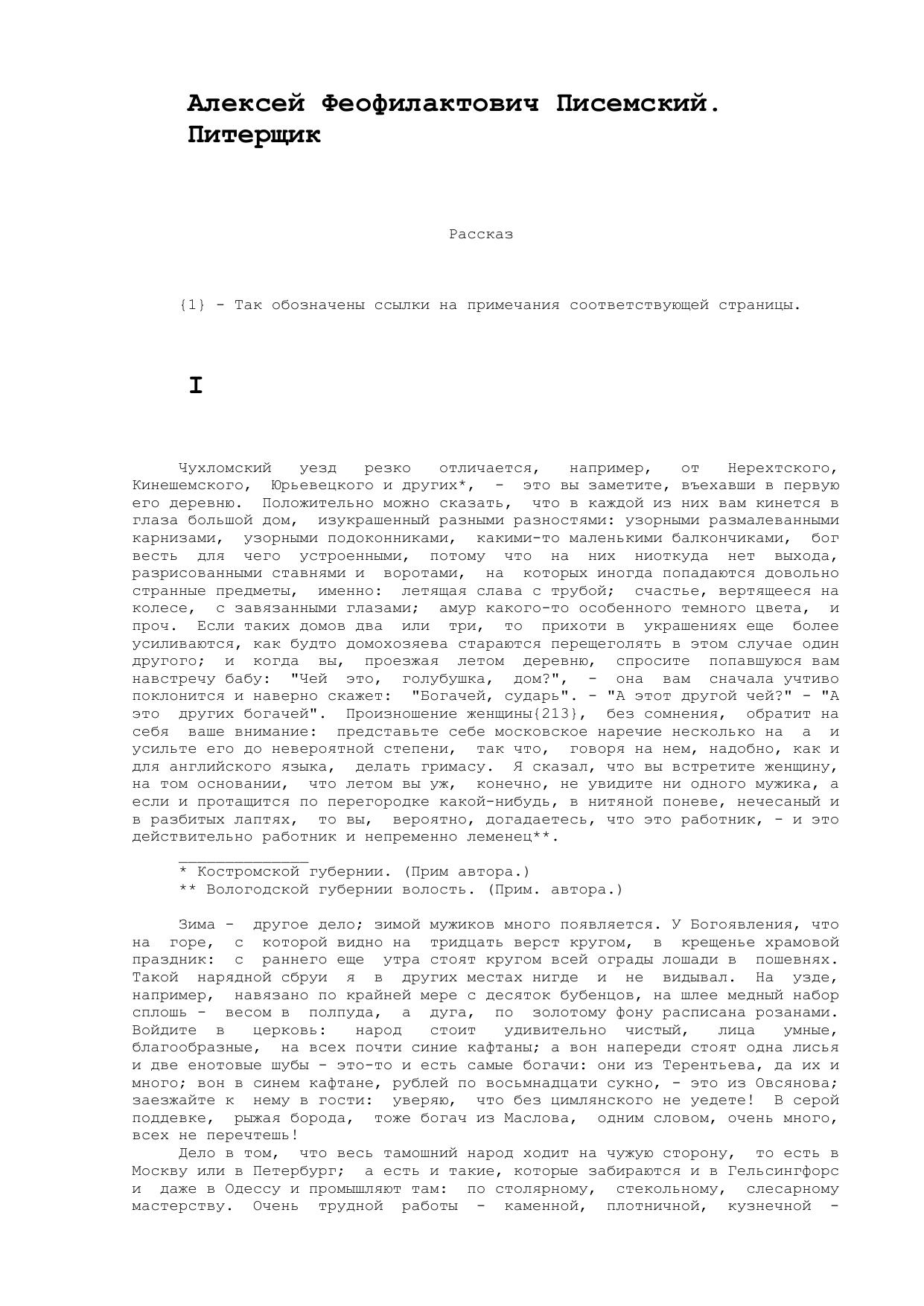 Алексей Феофилактович Писемский.
Питерщик

Рассказ

{1} - Так обозначены ссылки на примечания соответствующей страницы.

I

Чухломский уезд резко отличается, например, от Нерехтского, Кинешемского, Юрьевецкого и других*, - это вы заметите, въехавши в первую его деревню. Положительно можно сказать, что в каждой из них вам кинется в глаза большой дом, изукрашенный разными разностями: узорными размалеванными карнизами, узорными подоконниками, какими-то маленькими балкончиками, бог весть для чего устроенными, потому что на них ниоткуда нет выхода, разрисованными ставнями и воротами, на которых иногда попадаются довольно странные предметы, именно: летящая слава с трубой; счастье, вертящееся на колесе, с завязанными глазами; амур какого-то особенного темного цвета, и проч. Если таких домов два или три, то прихоти в украшениях еще более усиливаются, как будто домохозяева стараются перещеголять в этом случае один другого; и когда вы, проезжая летом деревню, спросите попавшуюся вам навстречу бабу: "Чей это, голубушка, дом?", - она вам сначала учтиво поклонится и наверно скажет: "Богачей, сударь". - "А этот другой чей?" - "А это других богачей". Произношение женщины{213}, без сомнения, обратит на себя ваше внимание: представьте себе московское наречие несколько на а и усильте его до невероятной степени, так что, говоря на нем, надобно, как и для английского языка, делать гримасу. Я сказал, что вы встретите женщину, на том основании, что летом вы уж, конечно, не увидите ни одного мужика, а если и протащится по перегородке какой-нибудь, в нитяной поневе, нечесаный и в разбитых лаптях, то вы, вероятно, догадаетесь, что это работник, - и это действительно работник и непременно леменец**.

* Костромской губернии. (Прим автора.)
** Вологодской губернии волость. (Прим. автора.)

Зима - другое дело; зимой мужиков много появляется. У Богоявления, что на горе, с которой видно на тридцать верст кругом, в крещенье храмовой праздник: с раннего еще утра стоят кругом всей ограды лошади в пошевнях. Такой нарядной сбруи я в других местах нигде и не видывал. На узде, например, навязано по крайней мере с десяток бубенцов, на шлее медный набор сплошь - весом в полпуда, а дуга, по золотому фону расписана розанами. Войдите в церковь: народ стоит удивительно чистый, лица умные, благообразные, на всех почти синие кафтаны; а вон напереди стоят одна лисья и две енотовые шубы - это-то и есть самые богачи: они из Терентьева, да их и много; вон в синем кафтане, рублей по восьмнадцати сукно, - это из Овсянова; заезжайте к нему в гости: уверяю, что без цимлянского не уедете! В серой поддевке, рыжая борода, тоже богач из Маслова, одним словом, очень много, всех не перечтешь!
Дело в том, что весь тамошний народ ходит на чужую сторону, то есть в Москву или в Петербург; а есть и такие, которые забираются и в Гельсингфорс и даже в Одессу и промышляют там: по столярному, стекольному, слесарному мастерству. Очень трудной работы - каменной, плотничной, кузнечной -